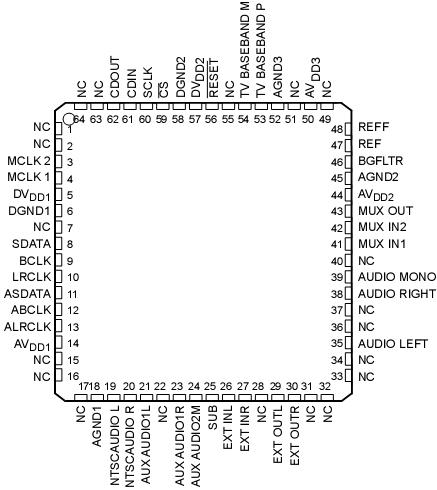 NC 64
NC 63
CDOUT 62
CDIN 61
SCLK 60
$\overline{CS}$ 59
DGND2 58
$DV_{DD2}$ 57
$\overline{RESET}$ 56
NC 55
TV BASEBAND M 54
TV BASEBAND P 53
AGND3 52
NC 51
$AV_{DD3}$ 50
NC 49

NC 1
NC 2
MCLK 2 3
MCLK 1 4
$DV_{DD1}$ 5
DGND1 6
NC 7
SDATA 8
BCLK 9
LRCLK 10
ASDATA 11
ABCLK 12
ALRCLK 13
$AV_{DD1}$ 14
NC 15
NC 16

48 REFF
47 REF
46 BGFLTR
45 AGND2
44 $AV_{DD2}$
43 MUX OUT
42 MUX IN2
41 MUX IN1
40 NC
39 AUDIO MONO
38 AUDIO RIGHT
37 NC
36 NC
35 AUDIO LEFT
34 NC
33 NC

17 NC
18 AGND1
19 NTSCAUDIO L
20 NTSCAUDIO R
21 AUX AUDIO1L
22 NC
23 AUX AUDIO1R
24 AUX AUDIO2M
25 SUB
26 EXT INL
27 EXT INR
28 NC
29 EXT OUTL
30 EXT OUTR
31 NC
32 NC